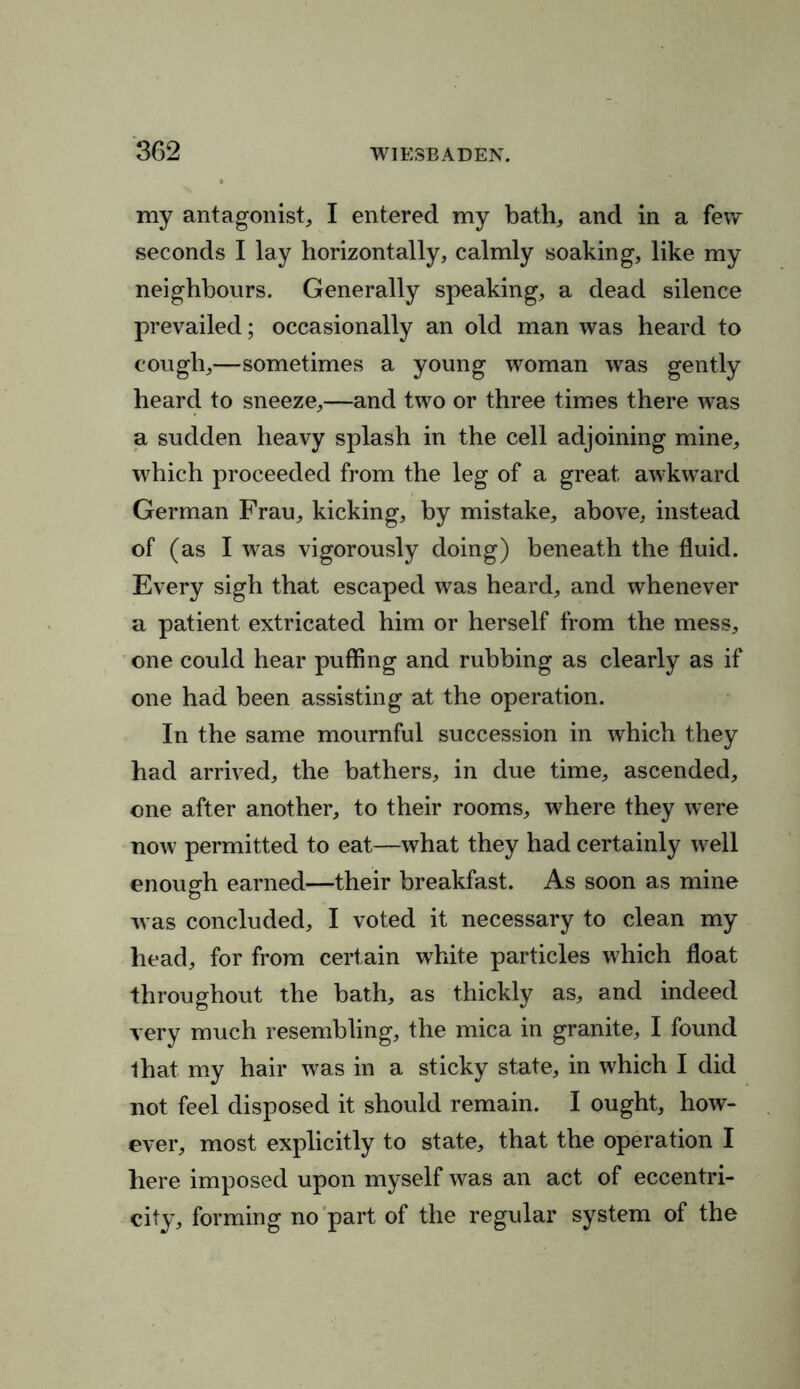 362 WIESBADEN.

my antagonist, I entered my bath, and in a few seconds I lay horizontally, calmly soaking, like my neighbours. Generally speaking, a dead silence prevailed; occasionally an old man was heard to cough,—sometimes a young woman was gently heard to sneeze,—and two or three times there was a sudden heavy splash in the cell adjoining mine, which proceeded from the leg of a great awkward German Frau, kicking, by mistake, above, instead of (as I was vigorously doing) beneath the fluid. Every sigh that escaped was heard, and whenever a patient extricated him or herself from the mess, one could hear puffing and rubbing as clearly as if one had been assisting at the operation.

In the same mournful succession in which they had arrived, the bathers, in due time, ascended, one after another, to their rooms, where they were now permitted to eat—what they had certainly well enough earned—their breakfast. As soon as mine was concluded, I voted it necessary to clean my head, for from certain white particles which float throughout the bath, as thickly as, and indeed very much resembling, the mica in granite, I found that my hair was in a sticky state, in which I did not feel disposed it should remain. I ought, however, most explicitly to state, that the operation I here imposed upon myself was an act of eccentricity, forming no part of the regular system of the